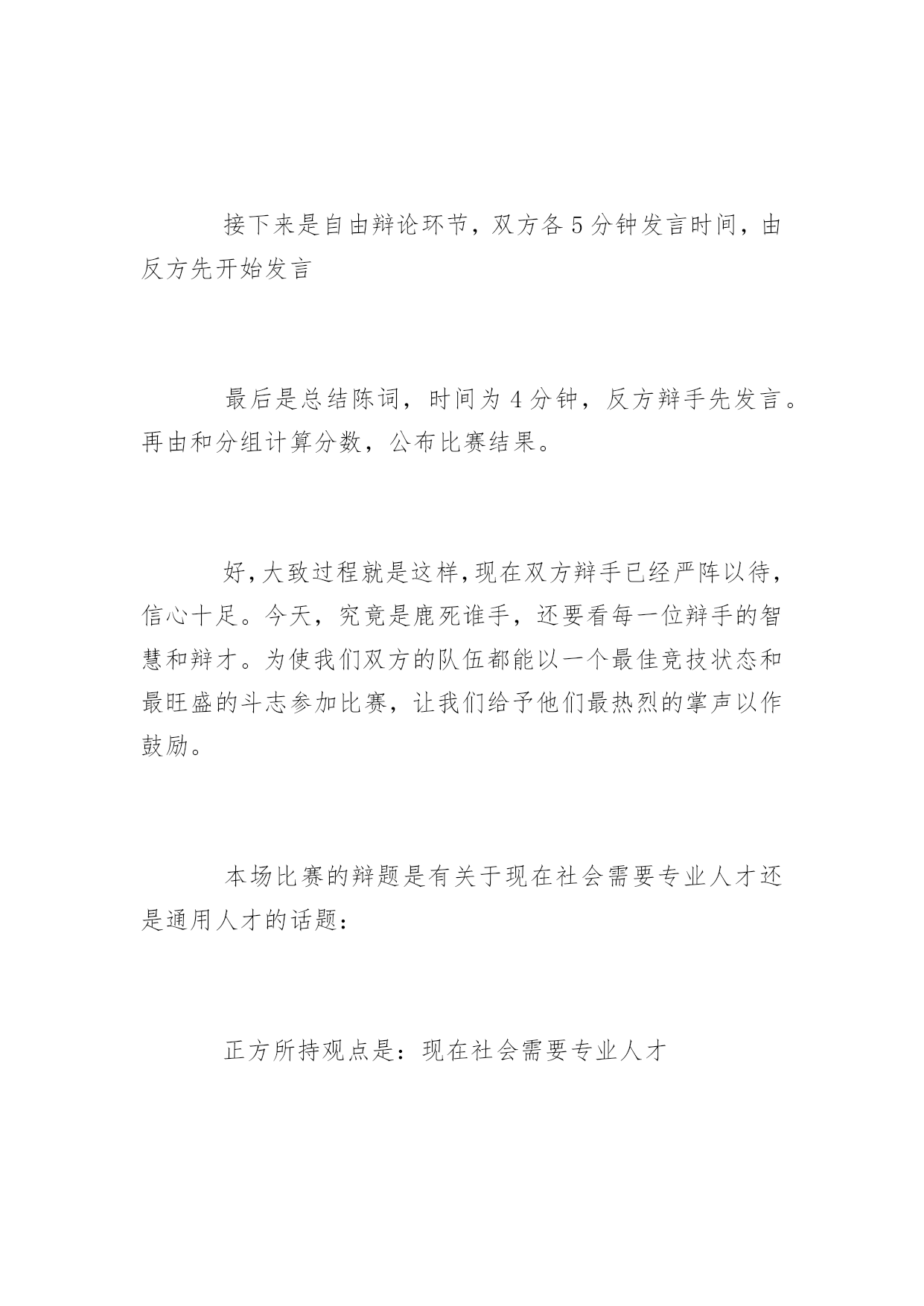 接下来是自由辩论环节，双方各5分钟发言时间，由反方先开始发言

最后是总结陈词，时间为4分钟，反方辩手先发言。再由和分组计算分数，公布比赛结果。

好，大致过程就是这样，现在双方辩手已经严阵以待，信心十足。今天，究竟是鹿死谁手，还要看每一位辩手的智慧和辩才。为使我们双方的队伍都能以一个最佳竞技状态和最旺盛的斗志参加比赛，让我们给予他们最热烈的掌声以作鼓励。

本场比赛的辩题是有关于现在社会需要专业人才还是通用人才的话题：

正方所持观点是：现在社会需要专业人才